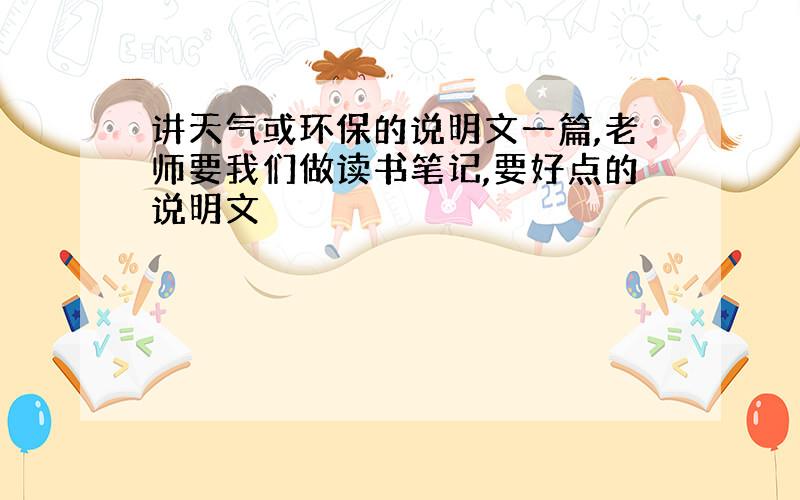 讲天气或环保的说明文一篇,老师要我们做读书笔记,要好点的说明文